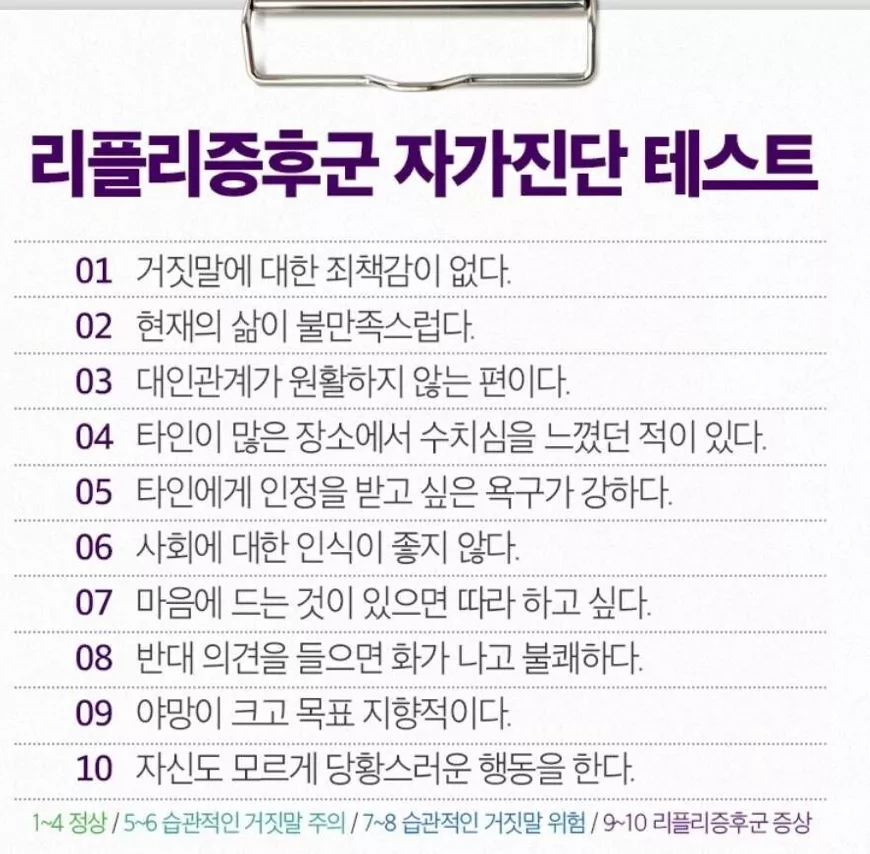 리플리증후군 자가진단 테스트

01 거짓말에 대한 죄책감이 없다.

02 현재의 삶이 불만족스럽다.

03 대인관계가 원활하지 않는 편이다.

04 타인이 많은 장소에서 수치심을 느꼈던 적이 있다.

05 타인에게 인정을 받고 싶은 욕구가 강하다.

06 사회에 대한 인식이 좋지 않다.

07 마음에 드는 것이 있으면 따라 하고 싶다.

08 반대 의견을 들으면 화가 나고 불쾌하다.

09 야망이 크고 목표 지향적이다.

10 자신도 모르게 당황스러운 행동을 한다.

1~4 정상 / 5~6 습관적인 거짓말 주의 / 7~8 습관적인 거짓말 위험 / 9~10 리플리증후군 증상